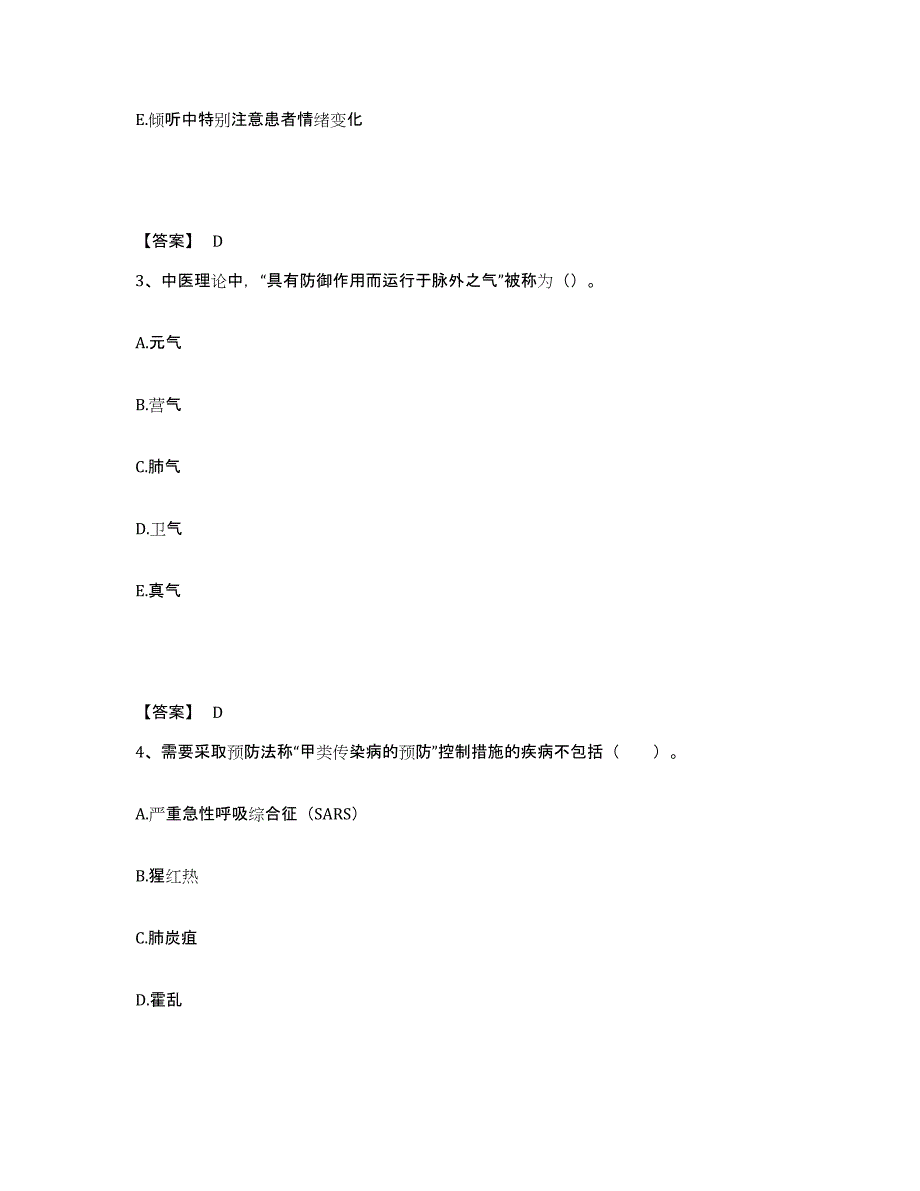 E.倾听中特别注意患者情绪变化

【答案】 D

3、中医理论中,“具有防御作用而运行于脉外之气”被称为()。

A.元气

B.营气

C.肺气

D.卫气

E.真气

【答案】 D

4、需要采取预防法称“甲类传染病的预防”控制措施的疾病不包括（　　）。

A.严重急性呼吸综合征（SARS）

B.猩红热

C.肺炭疽

D.霍乱